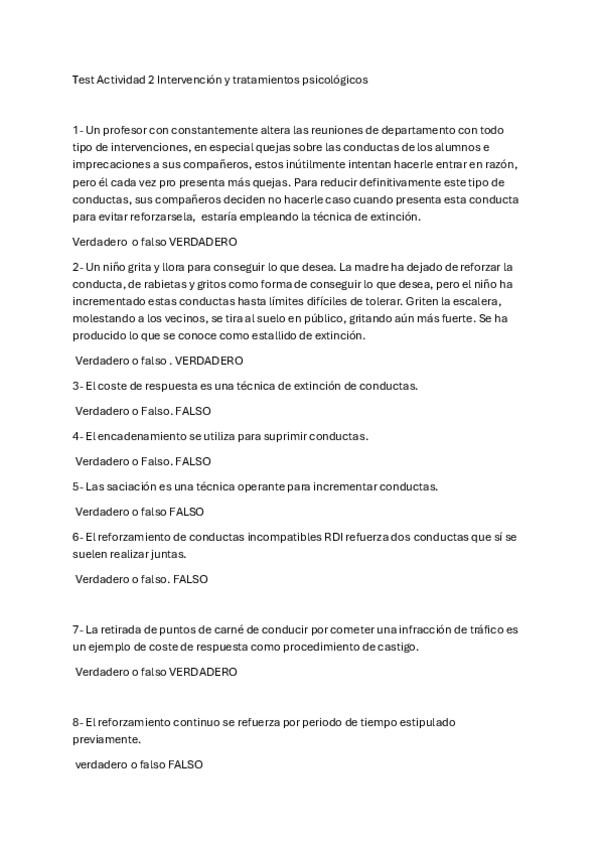 Test Actividad 2 Intervención y tratamientos psicológicos

1- Un profesor con constantemente altera las reuniones de departamento con todo tipo de intervenciones, en especial quejas sobre las conductas de los alumnos e imprecaciones a sus compañeros, estos inútilmente intentan hacerle entrar en razón, pero él cada vez pro presenta más quejas. Para reducir definitivamente este tipo de conductas, sus compañeros deciden no hacerle caso cuando presenta esta conducta para evitar reforzarsela, estaría empleando la técnica de extinción.

Verdadero o falso VERDADERO

2- Un niño grita y llora para conseguir lo que desea. La madre ha dejado de reforzar la conducta, de rabietas y gritos como forma de conseguir lo que desea, pero el niño ha incrementado estas conductas hasta límites difíciles de tolerar. Griten la escalera, molestando a los vecinos, se tira al suelo en público, gritando aún más fuerte. Se ha producido lo que se conoce como estallido de extinción.

Verdadero o falso . VERDADERO

3- El coste de respuesta es una técnica de extinción de conductas.

Verdadero o Falso. FALSO

4- El encadenamiento se utiliza para suprimir conductas.

Verdadero o Falso. FALSO

5- Las saciación es una técnica operante para incrementar conductas.

Verdadero o falso FALSO

6- El reforzamiento de conductas incompatibles RDI refuerza dos conductas que sí se suelen realizar juntas.

Verdadero o falso. FALSO

7- La retirada de puntos de carné de conducir por cometer una infracción de tráfico es un ejemplo de coste de respuesta como procedimiento de castigo.

Verdadero o falso VERDADERO

8- El reforzamiento continuo se refuerza por periodo de tiempo estipulado previamente.

verdadero o falso FALSO